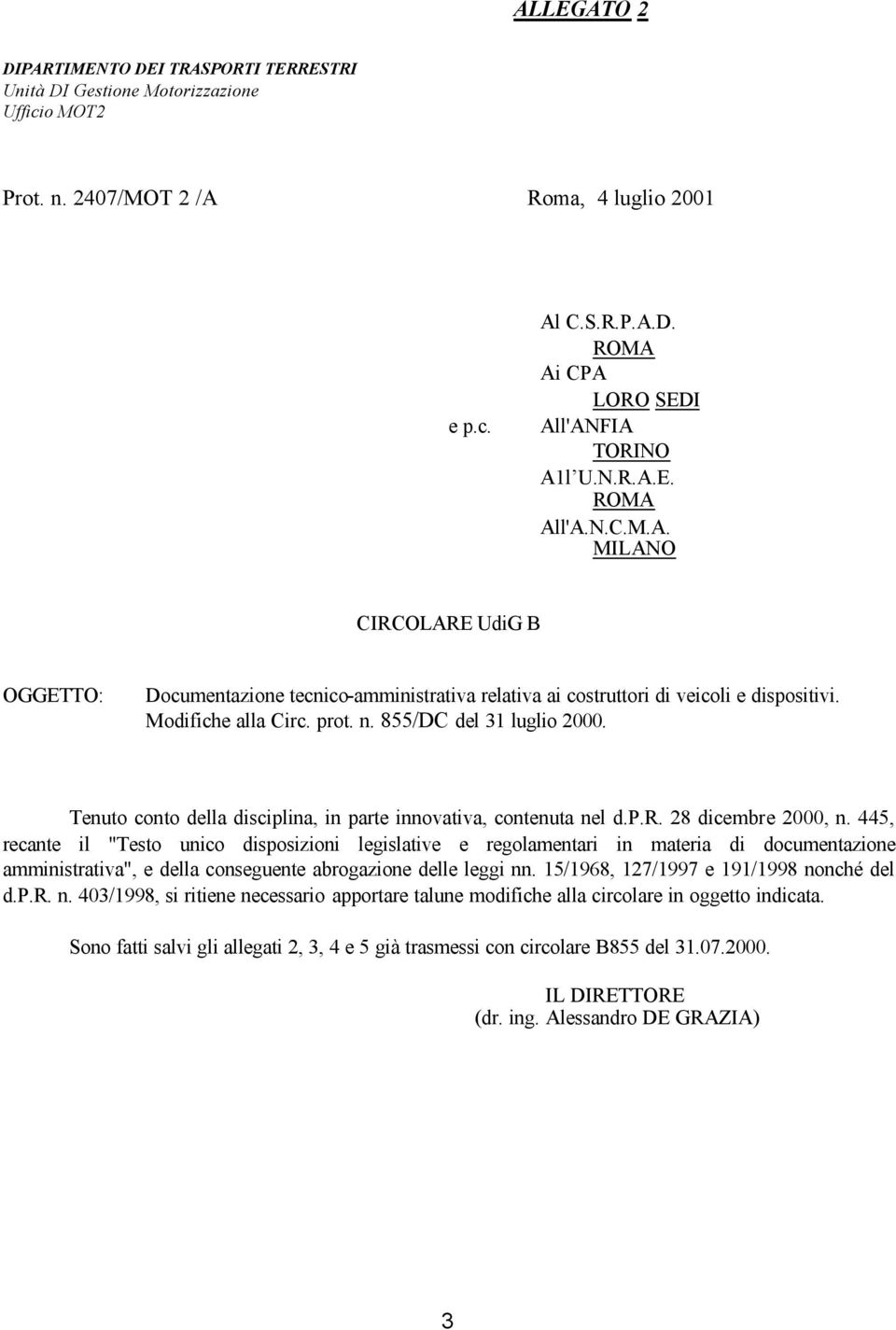 ALLEGATO 2

DIPARTIMENTO DEI TRASPORTI TERRESTRI
Unità DI Gestione Motorizzazione
Ufficio MOT2

Prot. n. 2407/MOT 2 /A

Roma, 4 luglio 2001

Al C.S.R.P.A.D.
ROMA
Ai CPA
LORO SEDI
e p.c.
All'ANFIA
TORINO
A1l U.N.R.A.E.
ROMA
All'A.N.C.M.A.
MILANO

CIRCOLARE UdiG B

OGGETTO: Documentazione tecnico-amministrativa relativa ai costruttori di veicoli e dispositivi. Modifiche alla Circ. prot. n. 855/DC del 31 luglio 2000.

Tenuto conto della disciplina, in parte innovativa, contenuta nel d.P.R. 28 dicembre 2000, n. 445, recante il "Testo unico disposizioni legislative e regolamentari in materia di documentazione amministrativa", e della conseguente abrogazione delle leggi nn. 15/1968, 127/1997 e 191/1998 nonché del d.P.R. n. 403/1998, si ritiene necessario apportare talune modifiche alla circolare in oggetto indicata.

Sono fatti salvi gli allegati 2, 3, 4 e 5 già trasmessi con circolare B855 del 31.07.2000.

IL DIRETTORE
(dr. ing. Alessandro DE GRAZIA)

3